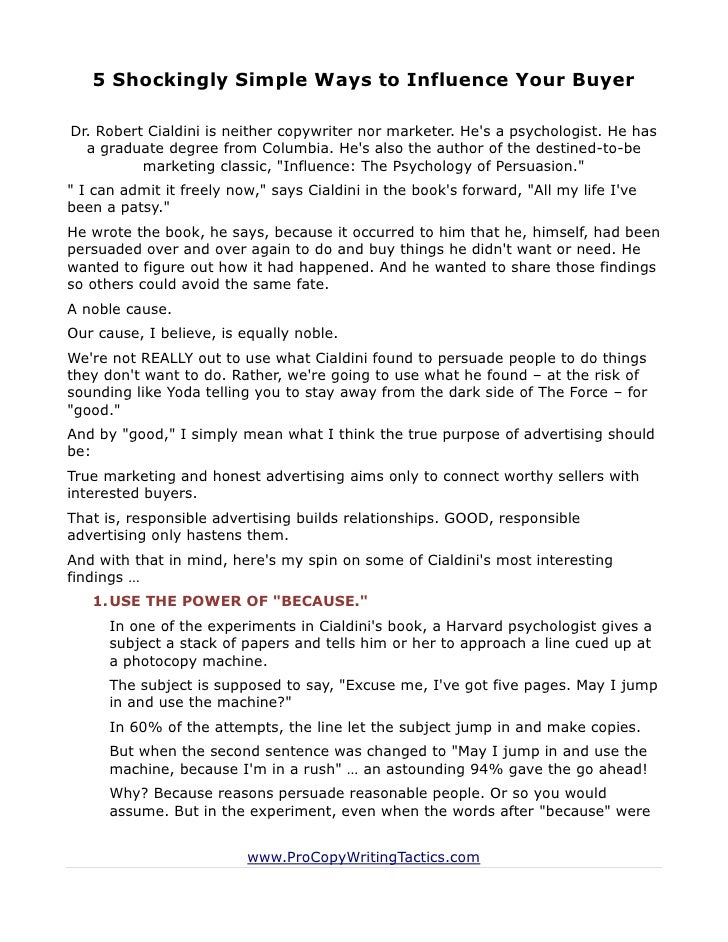 5 Shockingly Simple Ways to Influence Your Buyer

Dr. Robert Cialdini is neither copywriter nor marketer. He's a psychologist. He has a graduate degree from Columbia. He's also the author of the destined-to-be marketing classic, "Influence: The Psychology of Persuasion."

" I can admit it freely now," says Cialdini in the book's forward, "All my life I've been a patsy."

He wrote the book, he says, because it occurred to him that he, himself, had been persuaded over and over again to do and buy things he didn't want or need. He wanted to figure out how it had happened. And he wanted to share those findings so others could avoid the same fate.

A noble cause.

Our cause, I believe, is equally noble.

We're not REALLY out to use what Cialdini found to persuade people to do things they don't want to do. Rather, we're going to use what he found – at the risk of sounding like Yoda telling you to stay away from the dark side of The Force – for "good."

And by "good," I simply mean what I think the true purpose of advertising should be:

True marketing and honest advertising aims only to connect worthy sellers with interested buyers.

That is, responsible advertising builds relationships. GOOD, responsible advertising only hastens them.

And with that in mind, here's my spin on some of Cialdini's most interesting findings …

1. USE THE POWER OF "BECAUSE."

In one of the experiments in Cialdini's book, a Harvard psychologist gives a subject a stack of papers and tells him or her to approach a line cued up at a photocopy machine.

The subject is supposed to say, "Excuse me, I've got five pages. May I jump in and use the machine?"

In 60% of the attempts, the line let the subject jump in and make copies.

But when the second sentence was changed to "May I jump in and use the machine, because I'm in a rush" … an astounding 94% gave the go ahead!

Why? Because reasons persuade reasonable people. Or so you would assume. But in the experiment, even when the words after "because" were

www.ProCopyWritingTactics.com